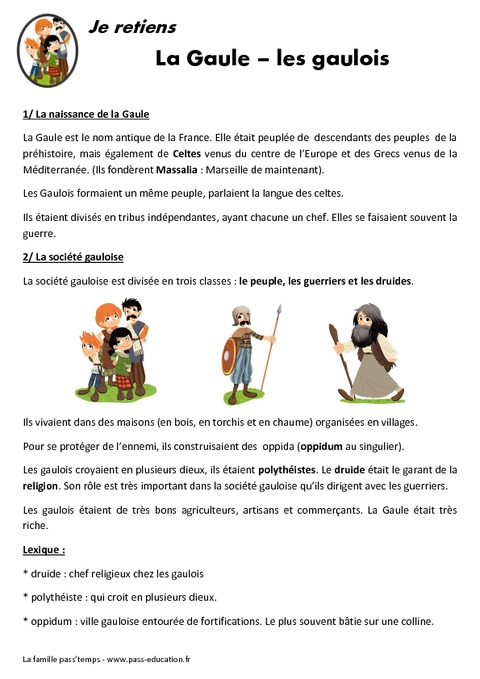 Je retiens

La Gaule – les gaulois

1/ La naissance de la Gaule

La Gaule est le nom antique de la France. Elle était peuplée de descendants des peuples de la préhistoire, mais également de Celtes venus du centre de l'Europe et des Grecs venus de la Méditerranée. (Ils fondèrent Massalia : Marseille de maintenant).

Les Gaulois formaient un même peuple, parlaient la langue des celtes.

Ils étaient divisés en tribus indépendantes, ayant chacune un chef. Elles se faisaient souvent la guerre.

2/ La société gauloise

La société gauloise est divisée en trois classes : le peuple, les guerriers et les druides.

Ils vivaient dans des maisons (en bois, en torchis et en chaume) organisées en villages.

Pour se protéger de l'ennemi, ils construisaient des oppida (oppidum au singulier).

Les gaulois croyaient en plusieurs dieux, ils étaient polythéistes. Le druide était le garant de la religion. Son rôle est très important dans la société gauloise qu'ils dirigent avec les guerriers.

Les gaulois étaient de très bons agriculteurs, artisans et commerçants. La Gaule était très riche.

Lexique :

* druide : chef religieux chez les gaulois

* polythéiste : qui croit en plusieurs dieux.

* oppidum : ville gauloise entourée de fortifications. Le plus souvent bâtie sur une colline.

La famille pass'temps - www.pass-education.fr